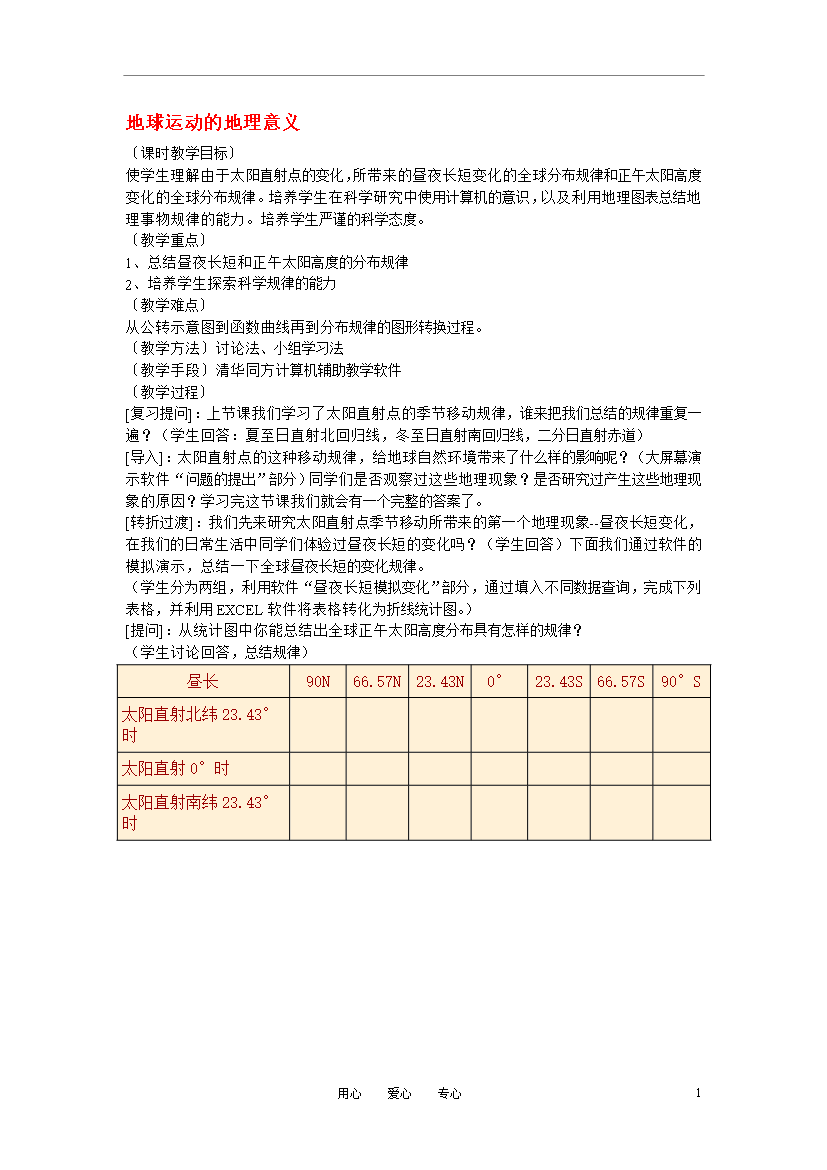 地球运动的地理意义

〔课时教学目标〕

使学生理解由于太阳直射点的变化,所带来的昼夜长短变化的全球分布规律和正午太阳高度变化的全球分布规律。培养学生在科学研究中使用计算机的意识,以及利用地理图表总结地理事物规律的能力。培养学生严谨的科学态度。

〔教学重点〕

1、总结昼夜长短和正午太阳高度的分布规律

2、培养学生探索科学规律的能力

〔教学难点〕

从公转示意图到函数曲线再到分布规律的图形转换过程。

〔教学方法〕讨论法、小组学习法

〔教学手段〕清华同方计算机辅助教学软件

〔教学过程〕

[复习提问]:上节课我们学习了太阳直射点的季节移动规律,谁来把我们总结的规律重复一遍?(学生回答:夏至日直射北回归线,冬至日直射南回归线,二分日直射赤道)

[导入]:太阳直射点的这种移动规律,给地球自然环境带来了什么样的影响呢?(大屏幕演示软件“问题的提出”部分)同学们是否观察过这些地理现象?是否研究过产生这些地理现象的原因?学习完这节课我们就会有一个完整的答案了。

[转折过渡]:我们先来研究太阳直射点季节移动所带来的第一个地理现象--昼夜长短变化,在我们的日常生活中同学们体验过昼夜长短的变化吗?(学生回答)下面我们通过软件的模拟演示,总结一下全球昼夜长短的变化规律。

(学生分为两组,利用软件“昼夜长短模拟变化”部分,通过填入不同数据查询,完成下列表格,并利用EXCEL软件将表格转化为折线统计图。)

[提问]:从统计图中你能总结出全球正午太阳高度分布具有怎样的规律?

(学生讨论回答,总结规律)

| 昼长 | 90N | 66.57N | 23.43N | 0° | 23.43S | 66.57S | 90°S |
|---|---|---|---|---|---|---|---|
| 太阳直射北纬23.43°时 | | | | | | | |
| 太阳直射0°时 | | | | | | | |
| 太阳直射南纬23.43°时 | | | | | | | |

用心 爱心 专心

1